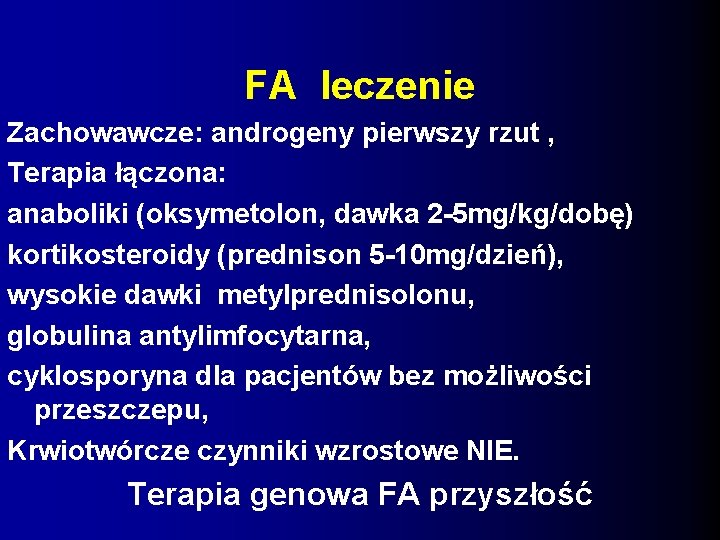 FA leczenie

Zachowawcze: androgeny pierwszy rzut ,

Terapia łączona:

anaboliki (oksymetolon, dawka 2-5mg/kg/dobę)

kortikosteroidy (prednison 5-10mg/dzień),

wysokie dawki metylprednisolonu,

globulina antylimfocytarna,

cyklosporyna dla pacjentów bez możliwości przeszczepu,

Krwiotwórcze czynniki wzrostowe NIE.

Terapia genowa FA przyszłość